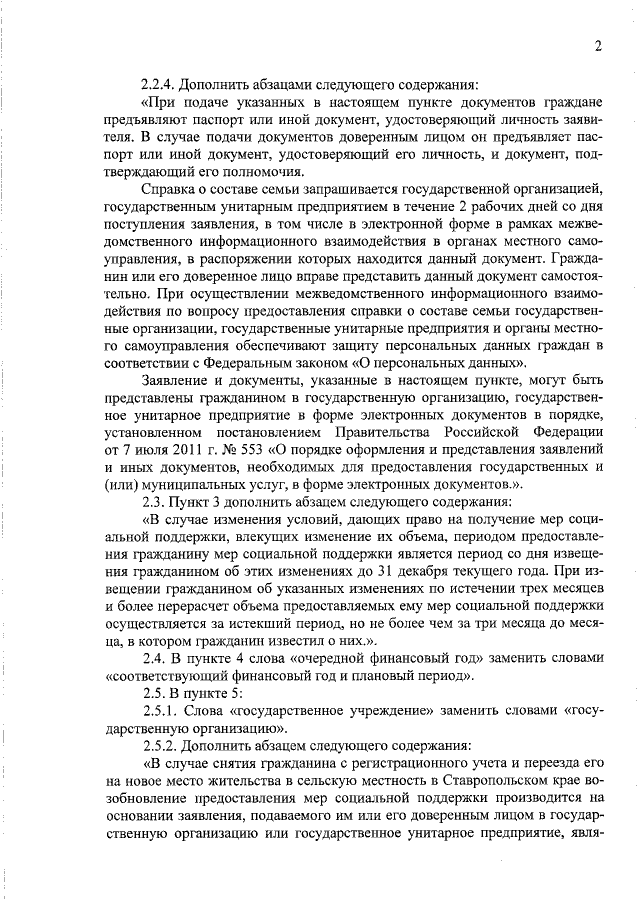 2

2.2.4. Дополнить абзацами следующего содержания:

«При подаче указанных в настоящем пункте документов граждане предъявляют паспорт или иной документ, удостоверяющий личность заявителя. В случае подачи документов доверенным лицом он предъявляет паспорт или иной документ, удостоверяющий его личность, и документ, подтверждающий его полномочия.

Справка о составе семьи запрашивается государственной организацией, государственным унитарным предприятием в течение 2 рабочих дней со дня поступления заявления, в том числе в электронной форме в рамках межведомственного информационного взаимодействия в органах местного самоуправления, в распоряжении которых находится данный документ. Гражданин или его доверенное лицо вправе представить данный документ самостоятельно. При осуществлении межведомственного информационного взаимодействия по вопросу предоставления справки о составе семьи государственные организации, государственные унитарные предприятия и органы местного самоуправления обеспечивают защиту персональных данных граждан в соответствии с Федеральным законом «О персональных данных».

Заявление и документы, указанные в настоящем пункте, могут быть представлены гражданином в государственную организацию, государственное унитарное предприятие в форме электронных документов в порядке, установленном постановлением Правительства Российской Федерации от 7 июля 2011 г. № 553 «О порядке оформления и представления заявлений и иных документов, необходимых для предоставления государственных и (или) муниципальных услуг, в форме электронных документов.».

2.3. Пункт 3 дополнить абзацем следующего содержания:

«В случае изменения условий, дающих право на получение мер социальной поддержки, влекущих изменение их объема, периодом предоставления гражданину мер социальной поддержки является период со дня извещения гражданином об этих изменениях до 31 декабря текущего года. При извещении гражданином об указанных изменениях по истечении трех месяцев и более перерасчет объема предоставляемых ему мер социальной поддержки осуществляется за истекший период, но не более чем за три месяца до месяца, в котором гражданин известил о них.».

2.4. В пункте 4 слова «очередной финансовый год» заменить словами «соответствующий финансовый год и плановый период».

2.5. В пункте 5:

2.5.1. Слова «государственное учреждение» заменить словами «государственную организацию».

2.5.2. Дополнить абзацем следующего содержания:

«В случае снятия гражданина с регистрационного учета и переезда его на новое место жительства в сельскую местность в Ставропольском крае возобновление предоставления мер социальной поддержки производится на основании заявления, подаваемого им или его доверенным лицом в государственную организацию или государственное унитарное предприятие, явля-